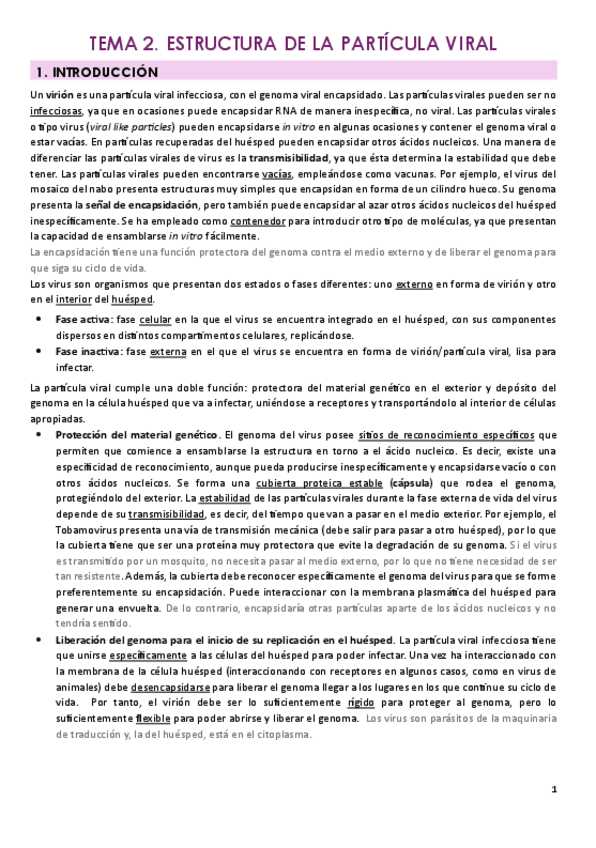 TEMA 2. ESTRUCTURA DE LA PARTÍCULA VIRAL

1. INTRODUCCIÓN

Un virión es una partícula viral infecciosa, con el genoma viral encapsidado. Las partículas virales pueden ser no infecciosas, ya que en ocasiones puede encapsidar RNA de manera inespecífica, no viral. Las partículas virales o tipo virus (viral like particles) pueden encapsidarse in vitro en algunas ocasiones y contener el genoma viral o estar vacías. En partículas recuperadas del huésped pueden encapsidar otros ácidos nucleicos. Una manera de diferenciar las partículas virales de virus es la transmisibilidad, ya que ésta determina la estabilidad que debe tener. Las partículas virales pueden encontrarse vacías, empleándose como vacunas. Por ejemplo, el virus del mosaico del nabo presenta estructuras muy simples que encapsidan en forma de un cilindro hueco. Su genoma presenta la señal de encapsidación, pero también puede encapsidar al azar otros ácidos nucleicos del huésped inespecíficamente. Se ha empleado como contenedor para introducir otro tipo de moléculas, ya que presentan la capacidad de ensamblarse in vitro fácilmente.
La encapsidación tiene una función protectora del genoma contra el medio externo y de liberar el genoma para que siga su ciclo de vida.
Los virus son organismos que presentan dos estados o fases diferentes: uno externo en forma de virión y otro en el interior del huésped.

• Fase activa: fase celular en la que el virus se encuentra integrado en el huésped, con sus componentes dispersos en distintos compartimentos celulares, replicándose.
• Fase inactiva: fase externa en el que el virus se encuentra en forma de virión/partícula viral, lisa para infectar.

La partícula viral cumple una doble función: protectora del material genético en el exterior y depósito del genoma en la célula huésped que va a infectar, uniéndose a receptores y transportándolo al interior de células apropiadas.

• Protección del material genético. El genoma del virus posee sitios de reconocimiento específicos que permiten que comience a ensamblarse la estructura en torno a el ácido nucleico. Es decir, existe una especificidad de reconocimiento, aunque pueda producirse inespecíficamente y encapsidarse vacío o con otros ácidos nucleicos. Se forma una cubierta proteica estable (cápsula) que rodea el genoma, protegiéndolo del exterior. La estabilidad de las partículas virales durante la fase externa de vida del virus depende de su transmisibilidad, es decir, del tiempo que van a pasar en el medio exterior. Por ejemplo, el Tobamovirus presenta una vía de transmisión mecánica (debe salir para pasar a otro huésped), por lo que la cubierta tiene que ser una proteína muy protectora que evite la degradación de su genoma. Si el virus es transmitido por un mosquito, no necesita pasar al medio externo, por lo que no tiene necesidad de ser tan resistente. Además, la cubierta debe reconocer específicamente el genoma del virus para que se forme preferentemente su encapsidación. Puede interaccionar con la membrana plasmática del huésped para generar una envuelta. De lo contrario, encapsidaría otras partículas aparte de los ácidos nucleicos y no tendría sentido.
• Liberación del genoma para el inicio de su replicación en el huésped. La partícula viral infecciosa tiene que unirse específicamente a las células del huésped para poder infectar. Una vez ha interaccionado con la membrana de la célula huésped (interaccionando con receptores en algunos casos, como en virus de animales) debe desencapsidarse para liberar el genoma llegar a los lugares en los que continúe su ciclo de vida. Por tanto, el virión debe ser lo suficientemente rígido para proteger al genoma, pero lo suficientemente flexible para poder abrirse y liberar el genoma. Los virus son parásitos de la maquinaria de traducción y, la del huésped, está en el citoplasma.

1